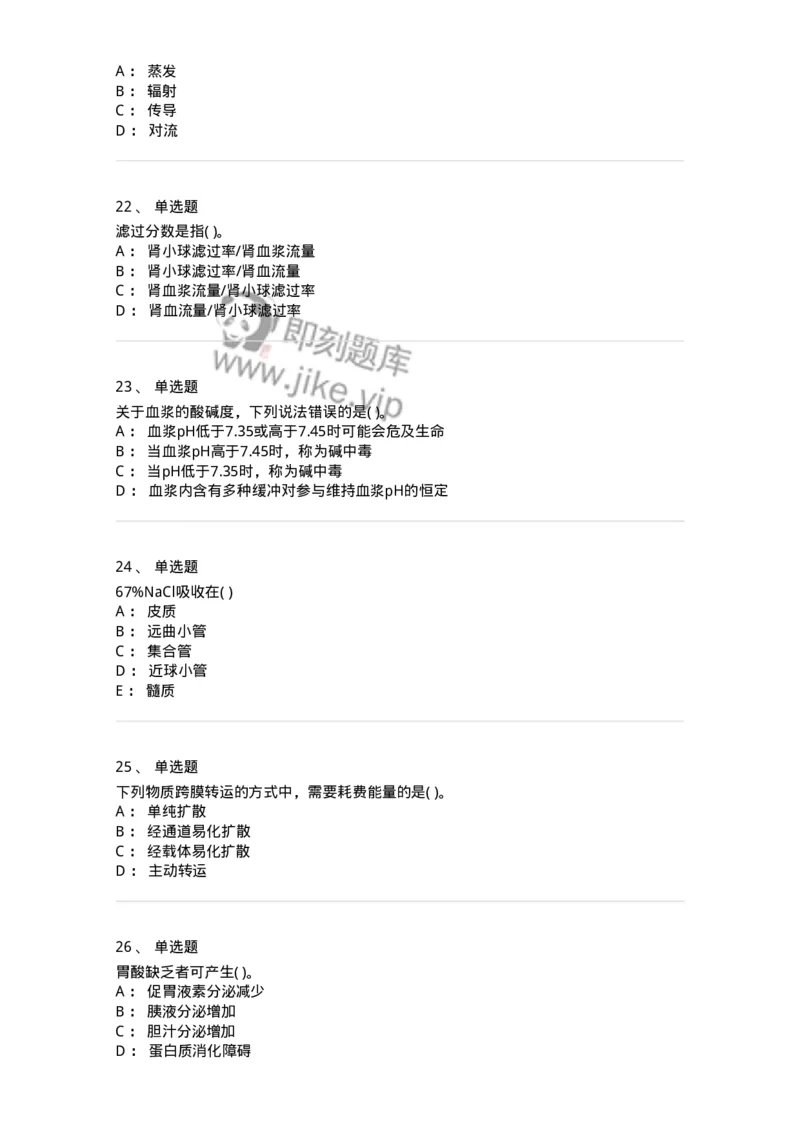 A： 蒸发
B： 辐射
C： 传导
D： 对流

22、 单选题
滤过分数是指( )。
A： 肾小球滤过率/肾血浆流量
B： 肾小球滤过率/肾血流量
C： 肾血浆流量/肾小球滤过率
D： 肾血流量/肾小球滤过率

即刻题库
www.jike.vip

23、 单选题
关于血浆的酸碱度，下列说法错误的是( )。
A： 血浆pH低于7.35或高于7.45时可能会危及生命
B： 当血浆pH高于7.45时，称为碱中毒
C： 当pH低于7.35时，称为碱中毒
D： 血浆内含有多种缓冲对参与维持血浆pH的恒定

24、 单选题
67%NaCl吸收在( )
A： 皮质
B： 远曲小管
C： 集合管
D： 近球小管
E： 髓质

25、 单选题
下列物质跨膜转运的方式中，需要耗费能量的是( )。
A： 单纯扩散
B： 经通道易化扩散
C： 经载体易化扩散
D： 主动转运

26、 单选题
胃酸缺乏者可产生( )。
A： 促胃液素分泌减少
B： 胰液分泌增加
C： 胆汁分泌增加
D： 蛋白质消化障碍